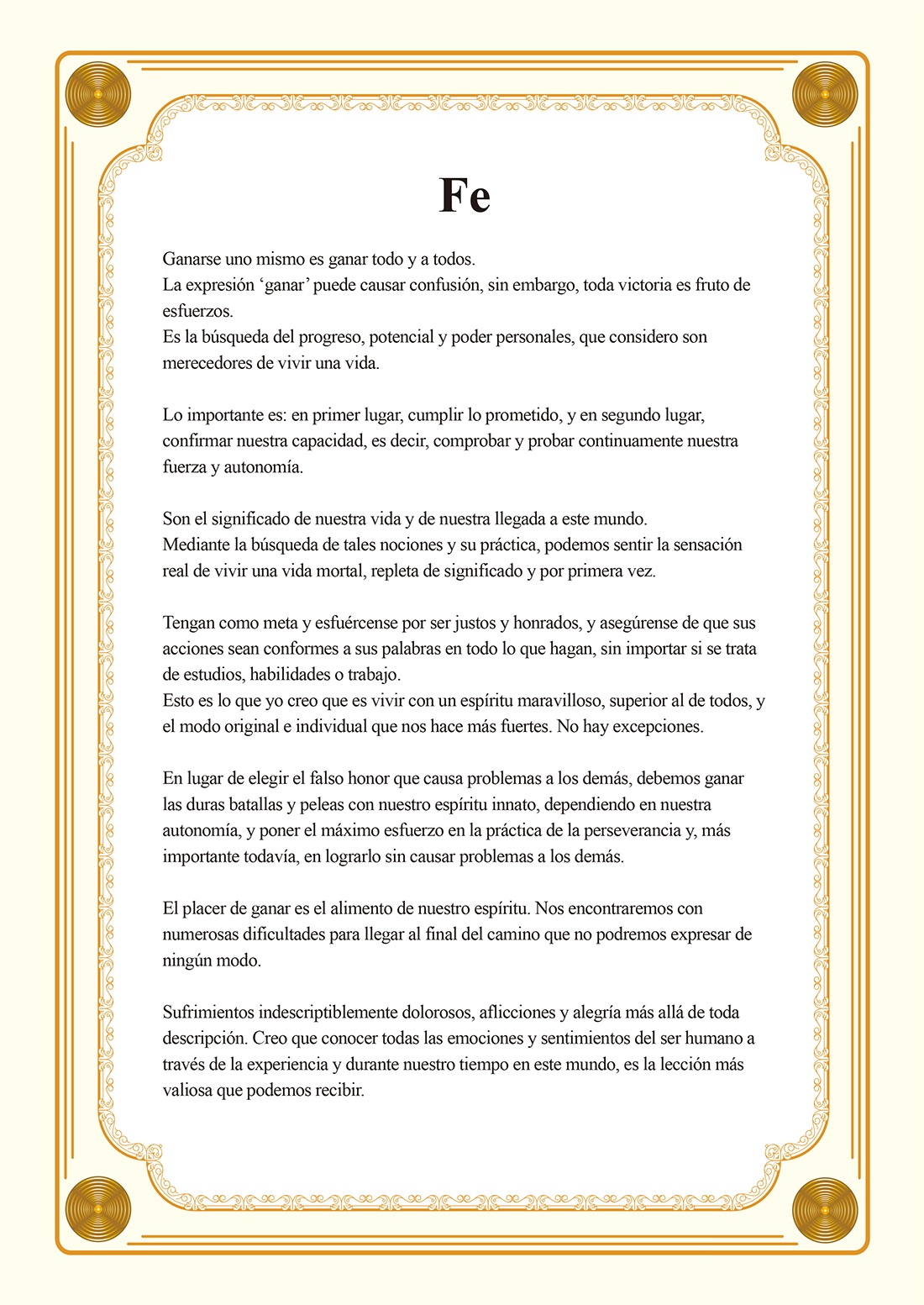 Fe

Ganarse uno mismo es ganar todo y a todos.
La expresión ‘ganar’ puede causar confusión, sin embargo, toda victoria es fruto de esfuerzos.
Es la búsqueda del progreso, potencial y poder personales, que considero son merecedores de vivir una vida.

Lo importante es: en primer lugar, cumplir lo prometido, y en segundo lugar, confirmar nuestra capacidad, es decir, comprobar y probar continuamente nuestra fuerza y autonomía.

Son el significado de nuestra vida y de nuestra llegada a este mundo.
Mediante la búsqueda de tales nociones y su práctica, podemos sentir la sensación real de vivir una vida mortal, repleta de significado y por primera vez.

Tengan como meta y esfuércense por ser justos y honrados, y asegúrense de que sus acciones sean conformes a sus palabras en todo lo que hagan, sin importar si se trata de estudios, habilidades o trabajo.
Esto es lo que yo creo que es vivir con un espíritu maravilloso, superior al de todos, y el modo original e individual que nos hace más fuertes. No hay excepciones.

En lugar de elegir el falso honor que causa problemas a los demás, debemos ganar las duras batallas y peleas con nuestro espíritu innato, dependiendo en nuestra autonomía, y poner el máximo esfuerzo en la práctica de la perseverancia y, más importante todavía, en lograrlo sin causar problemas a los demás.

El placer de ganar es el alimento de nuestro espíritu. Nos encontraremos con numerosas dificultades para llegar al final del camino que no podremos expresar de ningún modo.

Sufrimientos indescriptiblemente dolorosos, aflicciones y alegría más allá de toda descripción. Creo que conocer todas las emociones y sentimientos del ser humano a través de la experiencia y durante nuestro tiempo en este mundo, es la lección más valiosa que podemos recibir.